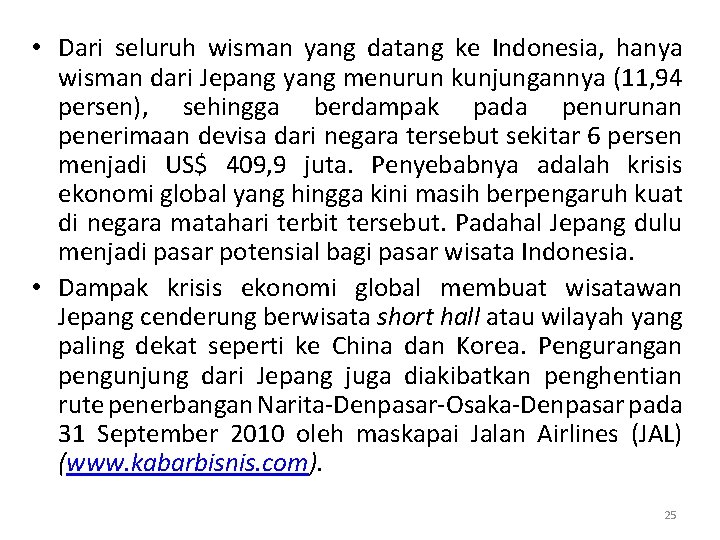 • Dari seluruh wisman yang datang ke Indonesia, hanya wisman dari Jepang yang menurun kunjungannya (11,94 persen), sehingga berdampak pada penurunan penerimaan devisa dari negara tersebut sekitar 6 persen menjadi US$ 409,9 juta. Penyebabnya adalah krisis ekonomi global yang hingga kini masih berpengaruh kuat di negara matahari terbit tersebut. Padahal Jepang dulu menjadi pasar potensial bagi pasar wisata Indonesia.

• Dampak krisis ekonomi global membuat wisatawan Jepang cenderung berwisata short hall atau wilayah yang paling dekat seperti ke China dan Korea. Pengurangan pengunjung dari Jepang juga diakibatkan penghentian rute penerbangan Narita-Denpasar-Osaka-Denpasar pada 31 September 2010 oleh maskapai Jalan Airlines (JAL) (www.kabarbisnis.com).

25